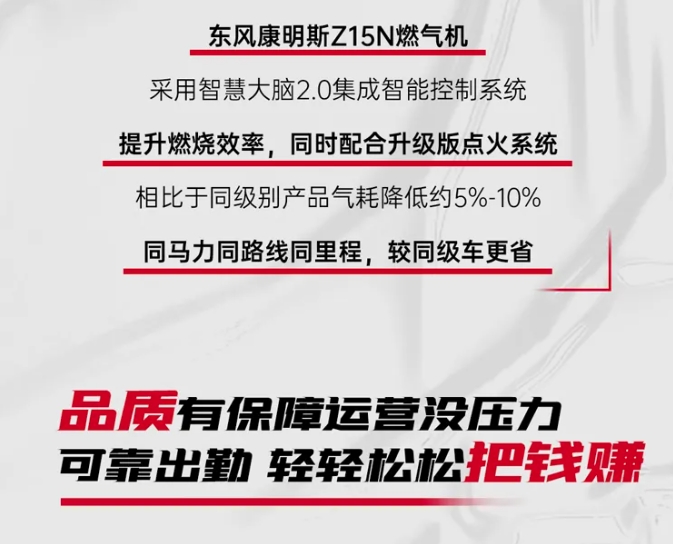 东风康明斯Z15N燃气机

采用智慧大脑2.0集成智能控制系统

提升燃烧效率，同时配合升级版点火系统

相比于同级别产品气耗降低约5%-10%

同马力同路线同里程，较同级车更省

品质有保障运营没压力
可靠出勤 轻轻松松把钱赚